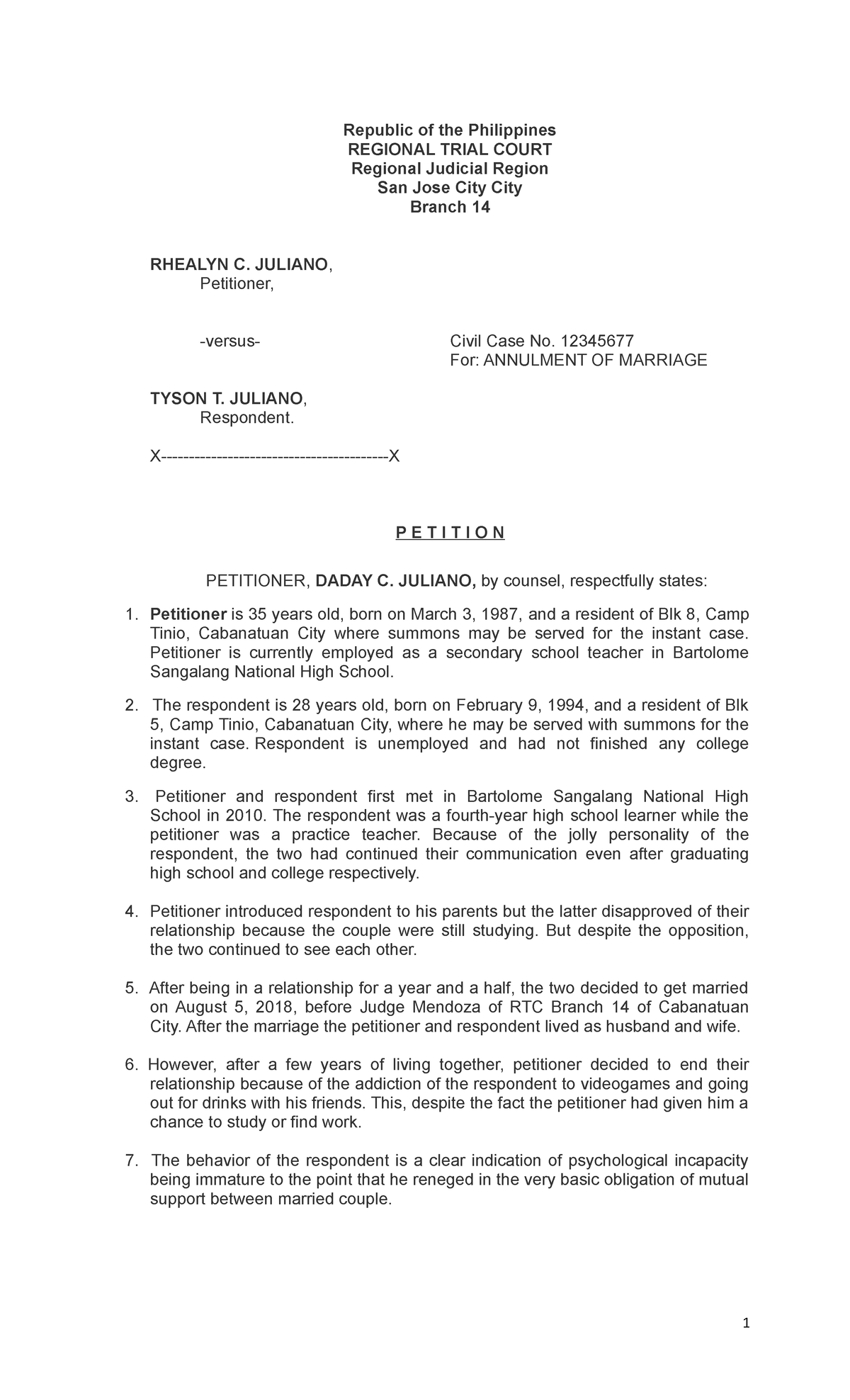 Republic of the Philippines
REGIONAL TRIAL COURT
Regional Judicial Region
San Jose City City
Branch 14

RHEALYN C. JULIANO,
Petitioner,

-versus-

Civil Case No. 12345677
For: ANNULMENT OF MARRIAGE

TYSON T. JULIANO,
Respondent.

X-----------------------------------------X

P E T I T I O N

PETITIONER, DADAY C. JULIANO, by counsel, respectfully states:

1. Petitioner is 35 years old, born on March 3, 1987, and a resident of Blk 8, Camp Tinio, Cabanatuan City where summons may be served for the instant case. Petitioner is currently employed as a secondary school teacher in Bartolome Sangalang National High School.

2. The respondent is 28 years old, born on February 9, 1994, and a resident of Blk 5, Camp Tinio, Cabanatuan City, where he may be served with summons for the instant case. Respondent is unemployed and had not finished any college degree.

3. Petitioner and respondent first met in Bartolome Sangalang National High School in 2010. The respondent was a fourth-year high school learner while the petitioner was a practice teacher. Because of the jolly personality of the respondent, the two had continued their communication even after graduating high school and college respectively.

4. Petitioner introduced respondent to his parents but the latter disapproved of their relationship because the couple were still studying. But despite the opposition, the two continued to see each other.

5. After being in a relationship for a year and a half, the two decided to get married on August 5, 2018, before Judge Mendoza of RTC Branch 14 of Cabanatuan City. After the marriage the petitioner and respondent lived as husband and wife.

6. However, after a few years of living together, petitioner decided to end their relationship because of the addiction of the respondent to videogames and going out for drinks with his friends. This, despite the fact the petitioner had given him a chance to study or find work.

7. The behavior of the respondent is a clear indication of psychological incapacity being immature to the point that he reneged in the very basic obligation of mutual support between married couple.

1